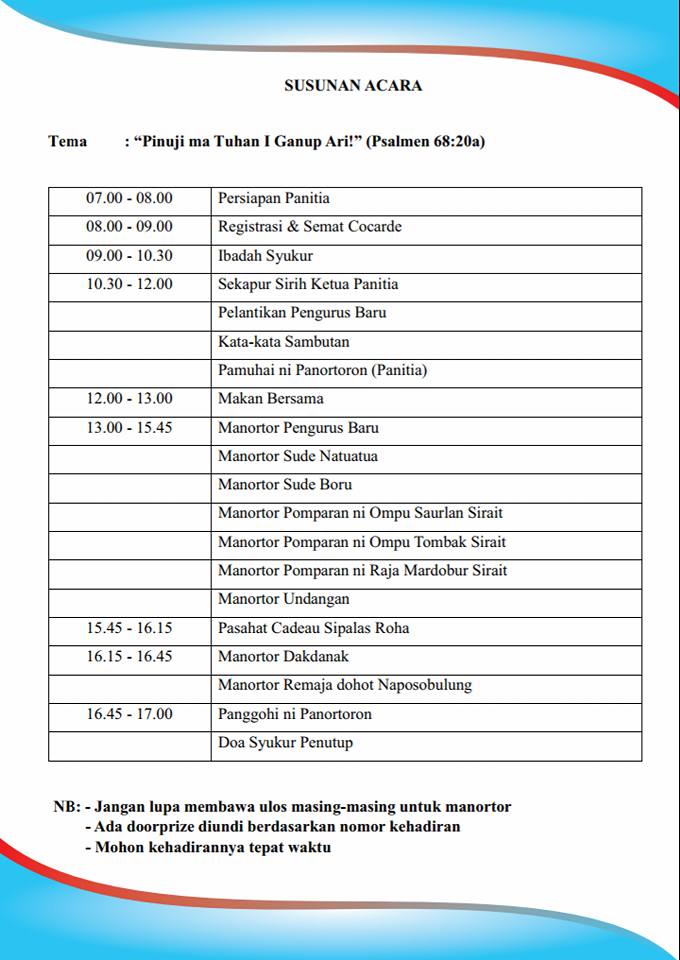 SUSUNAN ACARA

Tema : “Pinuji ma Tuhan I Ganup Ari!” (Psalmen 68:20a)

| | |
|---|---|
| 07.00 - 08.00 | Persiapan Panitia |
| 08.00 - 09.00 | Registrasi & Semat Cocarde |
| 09.00 - 10.30 | Ibadah Syukur |
| 10.30 - 12.00 | Sekapur Sirih Ketua Panitia |
| | Pelantikan Pengurus Baru |
| | Kata-kata Sambutan |
| | Pamuhai ni Panortoron (Panitia) |
| 12.00 - 13.00 | Makan Bersama |
| 13.00 - 15.45 | Manortor Pengurus Baru |
| | Manortor Sude Natuatua |
| | Manortor Sude Boru |
| | Manortor Pomparan ni Ompu Saurlan Sirait |
| | Manortor Pomparan ni Ompu Tombak Sirait |
| | Manortor Pomparan ni Raja Mardobur Sirait |
| | Manortor Undangan |
| 15.45 - 16.15 | Pasahat Cadeau Sipalas Roha |
| 16.15 - 16.45 | Manortor Dakdanak |
| | Manortor Remaja dohot Naposobulung |
| 16.45 - 17.00 | Panggohi ni Panortoron |
| | Doa Syukur Penutup |

NB: - Jangan lupa membawa ulos masing-masing untuk manortor
- Ada doorprize diundi berdasarkan nomor kehadiran
- Mohon kehadirannya tepat waktu